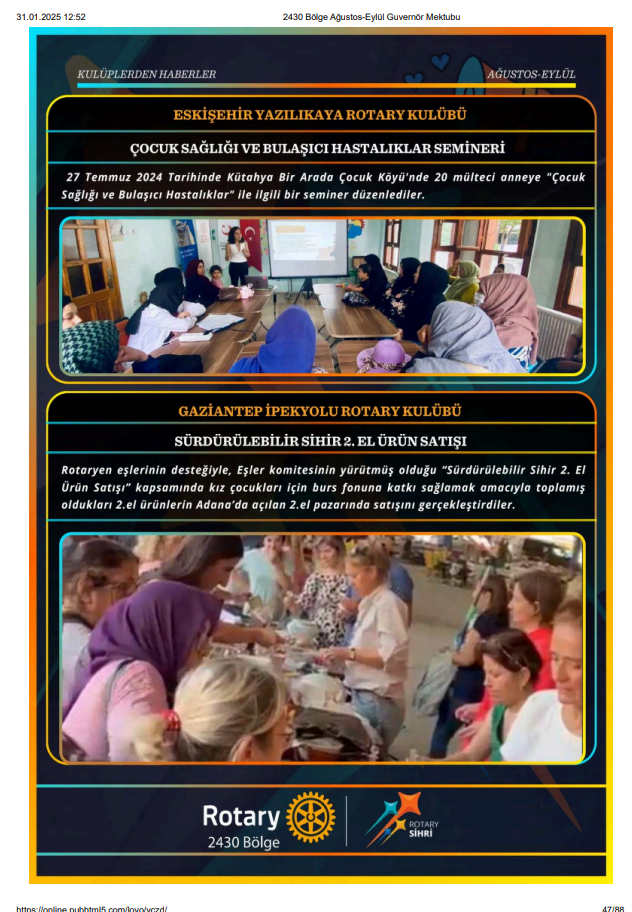 31.01.2025 12:52

2430 Bölge Ağustos-Eylül Guvernör Mektubu

KULÜPLERDEN HABERLER

AĞUSTOS-EYLÜL

ESKİŞEHİR YAZILIKAYA ROTARY KULÜBÜ

ÇOCUK SAĞLIĞI VE BULAŞICI HASTALIKLAR SEMİNERİ

27 Temmuz 2024 Tarihinde Kütahya Bir Arada Çocuk Köyü'nde 20 mülteci anneye "Çocuk Sağlığı ve Bulaşıcı Hastalıklar" ile ilgili bir seminer düzenlediler.

GAZİANTEP İPEKYOLU ROTARY KULÜBÜ

SÜRDÜRÜLEBİLİR SİHİR 2. EL ÜRÜN SATIŞI

Rotaryen eşlerinin desteğiyle, Eşler komitesinin yürütmüş olduğu "Sürdürülebilir Sihir 2. El Ürün Satışı" kapsamında kız çocukları için burs fonuna katkı sağlamak amacıyla toplamış oldukları 2.el ürünlerin Adana'da açılan 2.el pazarında satışını gerçekleştirdiler.

Rotary
2430 Bölge

ROTARY SİHRİ

https://online.pubhtml5.com/lovo/yczd/

47/88